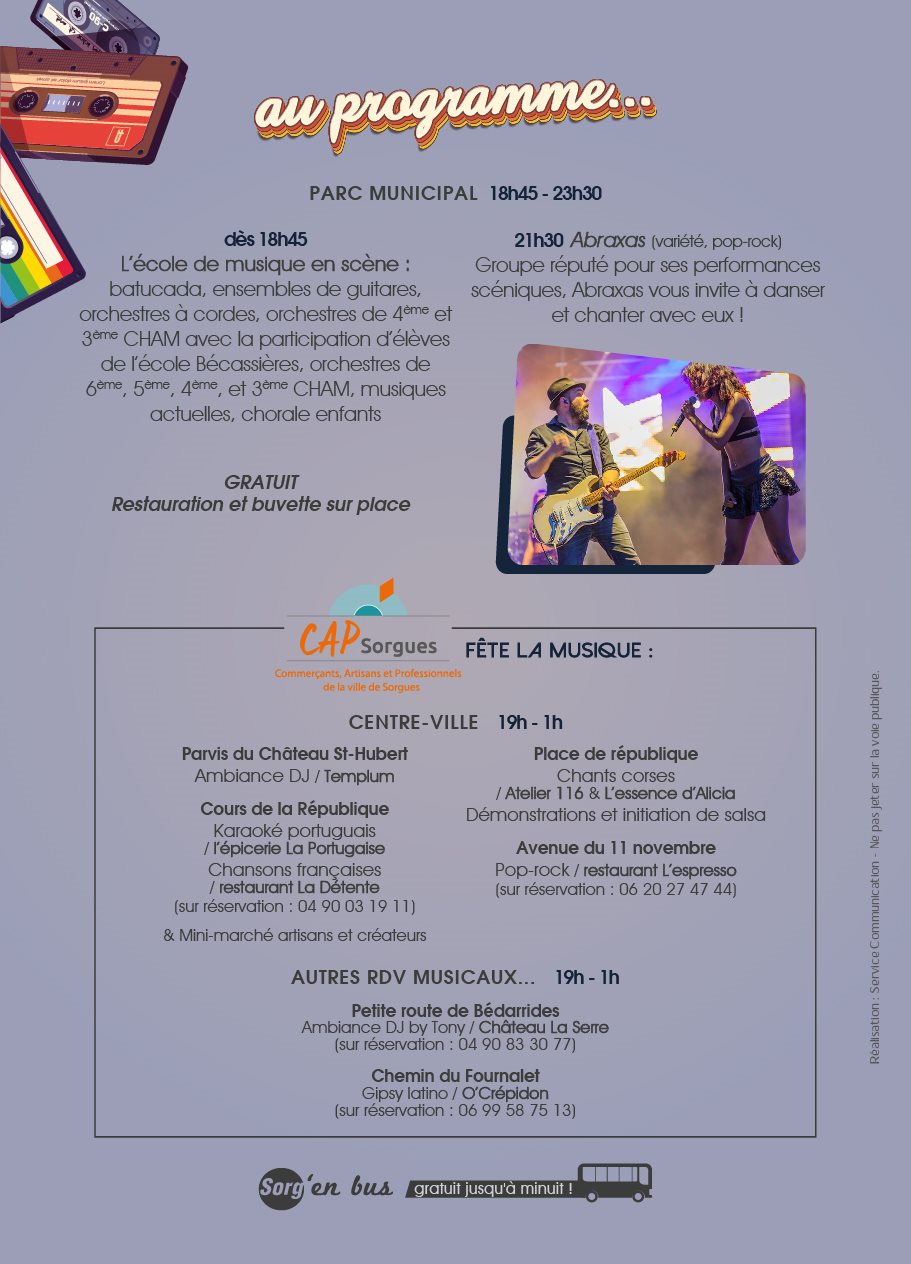 au programme...

PARC MUNICIPAL 18h45 - 23h30

dès 18h45
L'école de musique en scène :
batucada, ensembles de guitares, orchestres à cordes, orchestres de 4ème et 3ème CHAM avec la participation d'élèves de l'école Bécassières, orchestres de 6ème, 5ème, 4ème, et 3ème CHAM, musiques actuelles, chorale enfants

GRATUIT
Restauration et buvette sur place

21h30 Abraxas (variété, pop-rock)
Groupe réputé pour ses performances scéniques, Abraxas vous invite à danser et chanter avec eux !

CAP Sorgues
Commerçants, Artisans et Professionnels de la ville de Sorgues

FÊTE LA MUSIQUE :

CENTRE-VILLE 19h - 1h

Parvis du Château St-Hubert
Ambiance DJ / Templum

Cours de la République
Karaoké portuguais
/ l'épicerie La Portugaise
Chansons françaises
/ restaurant La Détente
(sur réservation : 04 90 03 19 11)

& Mini-marché artisans et créateurs

Place de république
Chants corses
/ Atelier 116 & L'essence d'Alicia
Démonstrations et initiation de salsa

Avenue du 11 novembre
Pop-rock / restaurant L'espresso
(sur réservation : 06 20 27 47 44)

AUTRES RDV MUSICAUX... 19h - 1h

Petite route de Bédarrides
Ambiance DJ by Tony / Château La Serre
(sur réservation : 04 90 83 30 77)

Chemin du Fournalet
Gipsy latino / O'Crépidon
(sur réservation : 06 99 58 75 13)

Sorg'en bus gratuit jusqu'à minuit !

Réalisation : Service Communication - Ne pas jeter sur la voie publique.